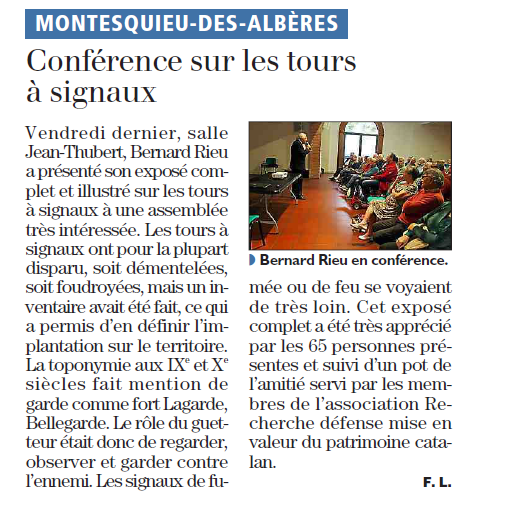 MONTESQUIEU-DES-ALBÈRES

Conférence sur les tours à signaux

Vendredi dernier, salle Jean-Thubert, Bernard Rieu a présenté son exposé complet et illustré sur les tours à signaux à une assemblée très intéressée. Les tours à signaux ont pour la plupart disparu, soit démentelées, soit foudroyées, mais un inventaire avait été fait, ce qui a permis d'en définir l'implantation sur le territoire. La toponymie aux IX$^e$ et X$^e$ siècles fait mention de garde comme fort Lagarde, Bellegarde. Le rôle du guetteur était donc de regarder, observer et garder contre l'ennemi. Les signaux de fumée ou de feu se voyaient de très loin. Cet exposé complet a été très apprécié par les 65 personnes présentes et suivi d'un pot de l'amitié servi par les membres de l'association Recherche défense mise en valeur du patrimoine catalan.

F. L.

Bernard Rieu en conférence.